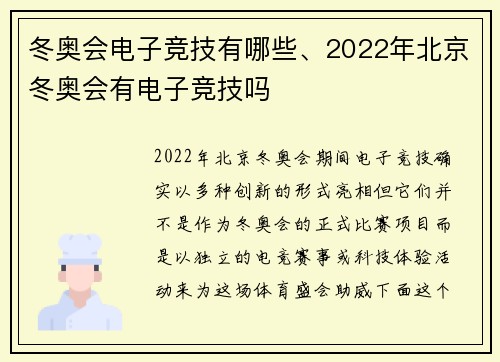 冬奥会电子竞技有哪些、2022年北京冬奥会有电子竞技吗

2022年北京冬奥会期间电子竞技确实以多种创新的形式亮相但它们并不是作为冬奥会的正式比赛项目而是以独立的电竞赛事或科技体验活动来为这场体育盛会助威下面这个